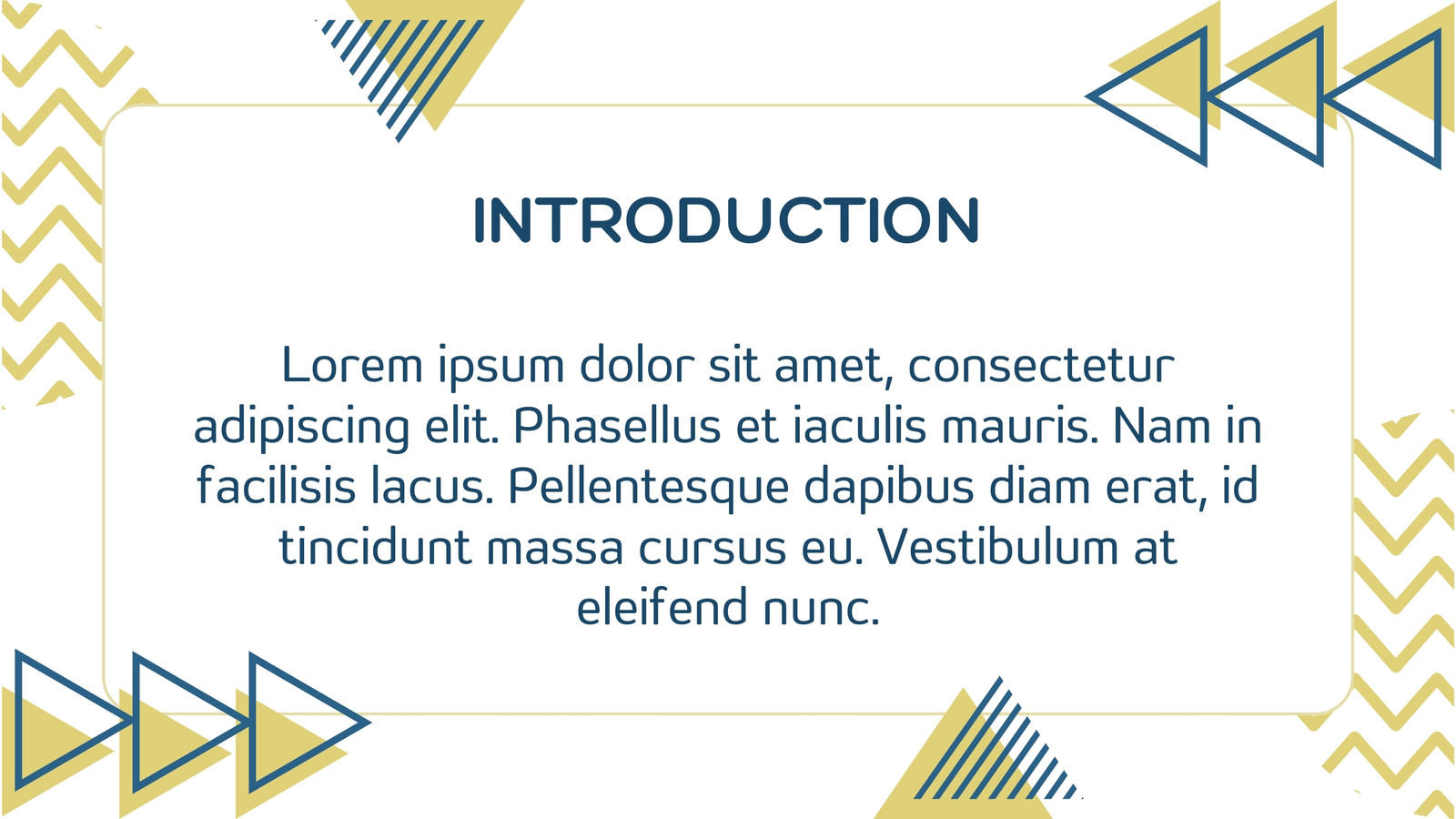 INTRODUCTION

Lorem ipsum dolor sit amet, consectetur adipiscing elit. Phasellus et iaculis mauris. Nam in facilisis lacus. Pellentesque dapibus diam erat, id tincidunt massa cursus eu. Vestibulum at eleifend nunc.